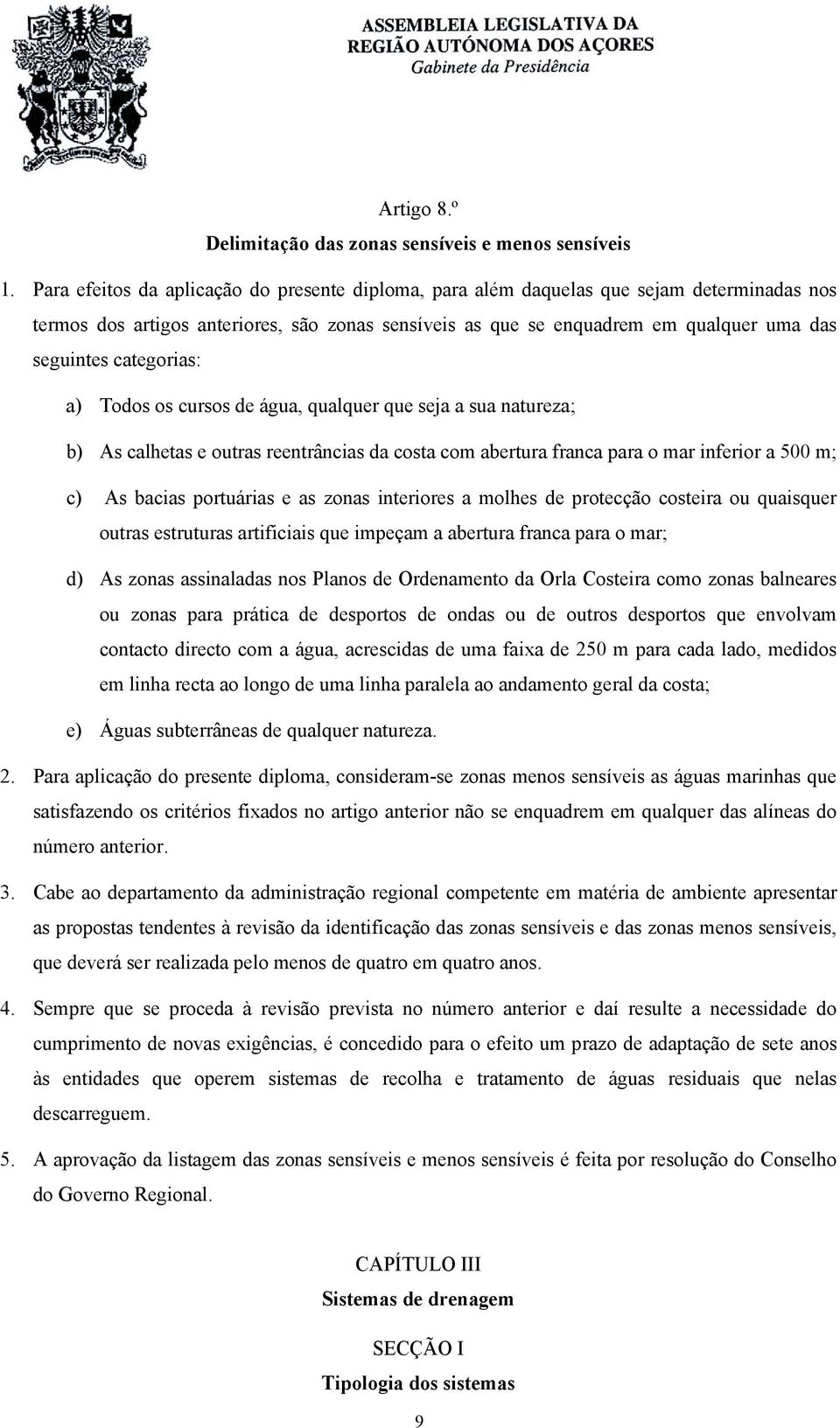 ASSEMBLEIA LEGISLATIVA DA
REGIÃO AUTÓNOMA DOS AÇORES
Gabinete da Presidência

Artigo 8.º
Delimitação das zonas sensíveis e menos sensíveis

1. Para efeitos da aplicação do presente diploma, para além daquelas que sejam determinadas nos termos dos artigos anteriores, são zonas sensíveis as que se enquadrem em qualquer uma das seguintes categorias:

a) Todos os cursos de água, qualquer que seja a sua natureza;

b) As calhetas e outras reentrâncias da costa com abertura franca para o mar inferior a 500 m;

c) As bacias portuárias e as zonas interiores a molhes de protecção costeira ou quaisquer outras estruturas artificiais que impeçam a abertura franca para o mar;

d) As zonas assinaladas nos Planos de Ordenamento da Orla Costeira como zonas balneares ou zonas para prática de desportos de ondas ou de outros desportos que envolvam contacto directo com a água, acrescidas de uma faixa de 250 m para cada lado, medidos em linha recta ao longo de uma linha paralela ao andamento geral da costa;

e) Águas subterrâneas de qualquer natureza.

2. Para aplicação do presente diploma, consideram-se zonas menos sensíveis as águas marinhas que satisfazendo os critérios fixados no artigo anterior não se enquadrem em qualquer das alíneas do número anterior.

3. Cabe ao departamento da administração regional competente em matéria de ambiente apresentar as propostas tendentes à revisão da identificação das zonas sensíveis e das zonas menos sensíveis, que deverá ser realizada pelo menos de quatro em quatro anos.

4. Sempre que se proceda à revisão prevista no número anterior e daí resulte a necessidade do cumprimento de novas exigências, é concedido para o efeito um prazo de adaptação de sete anos às entidades que operem sistemas de recolha e tratamento de águas residuais que nelas descarreguem.

5. A aprovação da listagem das zonas sensíveis e menos sensíveis é feita por resolução do Conselho do Governo Regional.

CAPÍTULO III
Sistemas de drenagem

SECÇÃO I
Tipologia dos sistemas

9